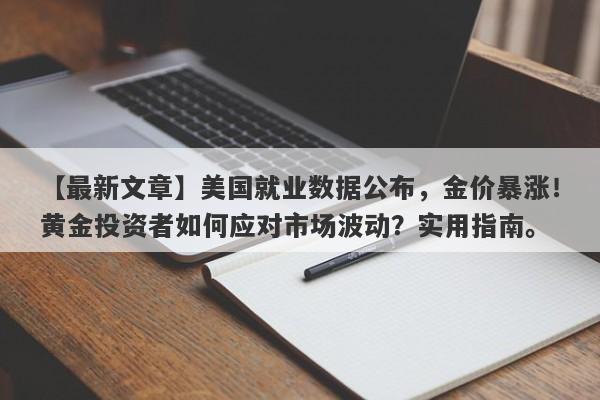 【最新文章】美国就业数据公布，金价暴涨！黄金投资者如何应对市场波动？实用指南。